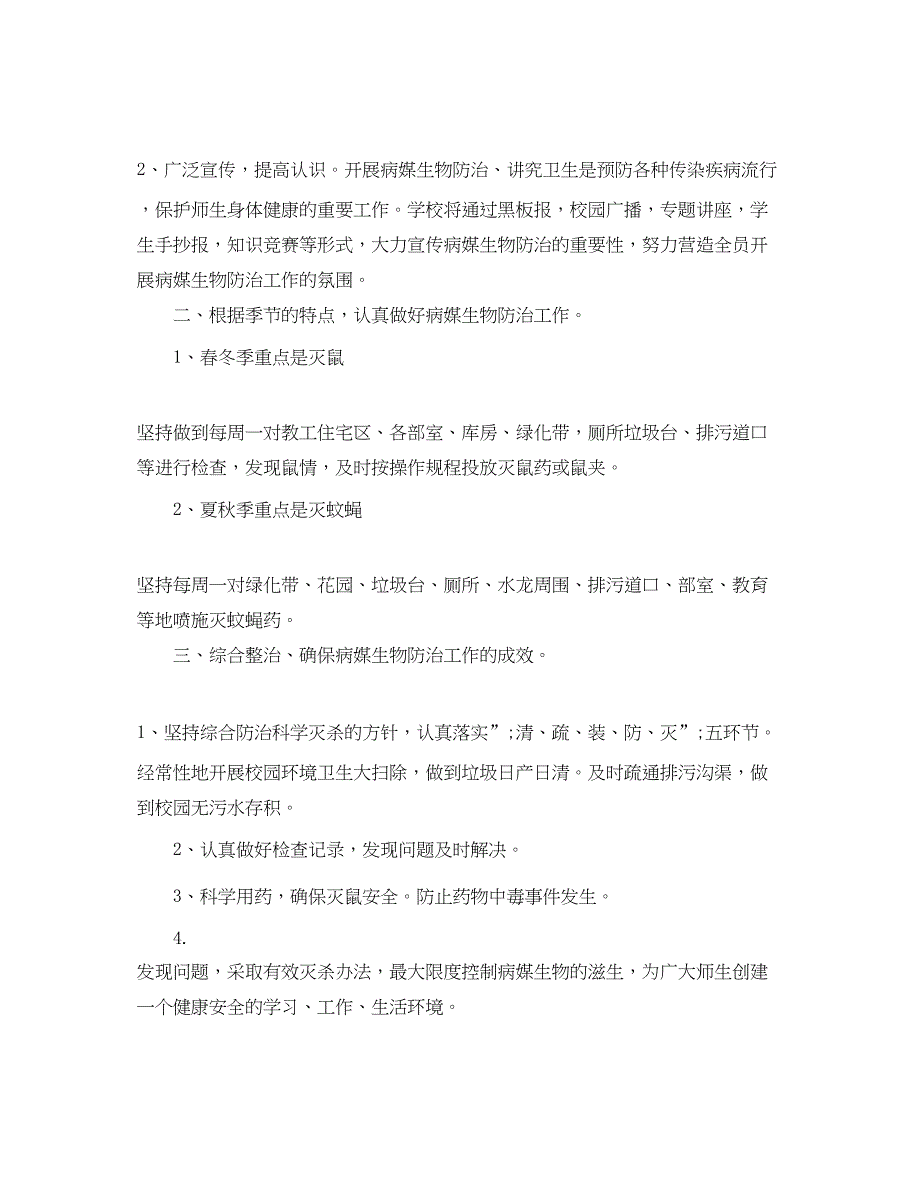 2、广泛宣传，提高认识。开展病媒生物防治、讲究卫生是预防各种传染疾病流行，保护师生身体健康的重要工作。学校将通过黑板报，校园广播，专题讲座，学生手抄报，知识竞赛等形式，大力宣传病媒生物防治的重要性，努力营造全员开展病媒生物防治工作的氛围。

二、根据季节的特点，认真做好病媒生物防治工作。

1、春冬季重点是灭鼠

坚持做到每周一对教工住宅区、各部室、库房、绿化带，厕所垃圾台、排污道口等进行检查，发现鼠情，及时按操作规程投放灭鼠药或鼠夹。

2、夏秋季重点是灭蚊蝇

坚持每周一对绿化带、花园、垃圾台、厕所、水龙周围、排污道口、部室、教育等地喷施灭蚊蝇药。

三、综合整治、确保病媒生物防治工作的成效。

1、坚持综合防治科学灭杀的方针，认真落实”;清、疏、装、防、灭”;五环节。经常性地开展校园环境卫生大扫除，做到垃圾日产日清。及时疏通排污沟渠，做到校园无污水存积。

2、认真做好检查记录，发现问题及时解决。

3、科学用药，确保灭鼠安全。防止药物中毒事件发生。

4.

发现问题，采取有效灭杀办法，最大限度控制病媒生物的滋生，为广大师生创建一个健康安全的学习、工作、生活环境。